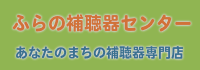 ふらの補聴器センター

あなたのまちの補聴器専門店